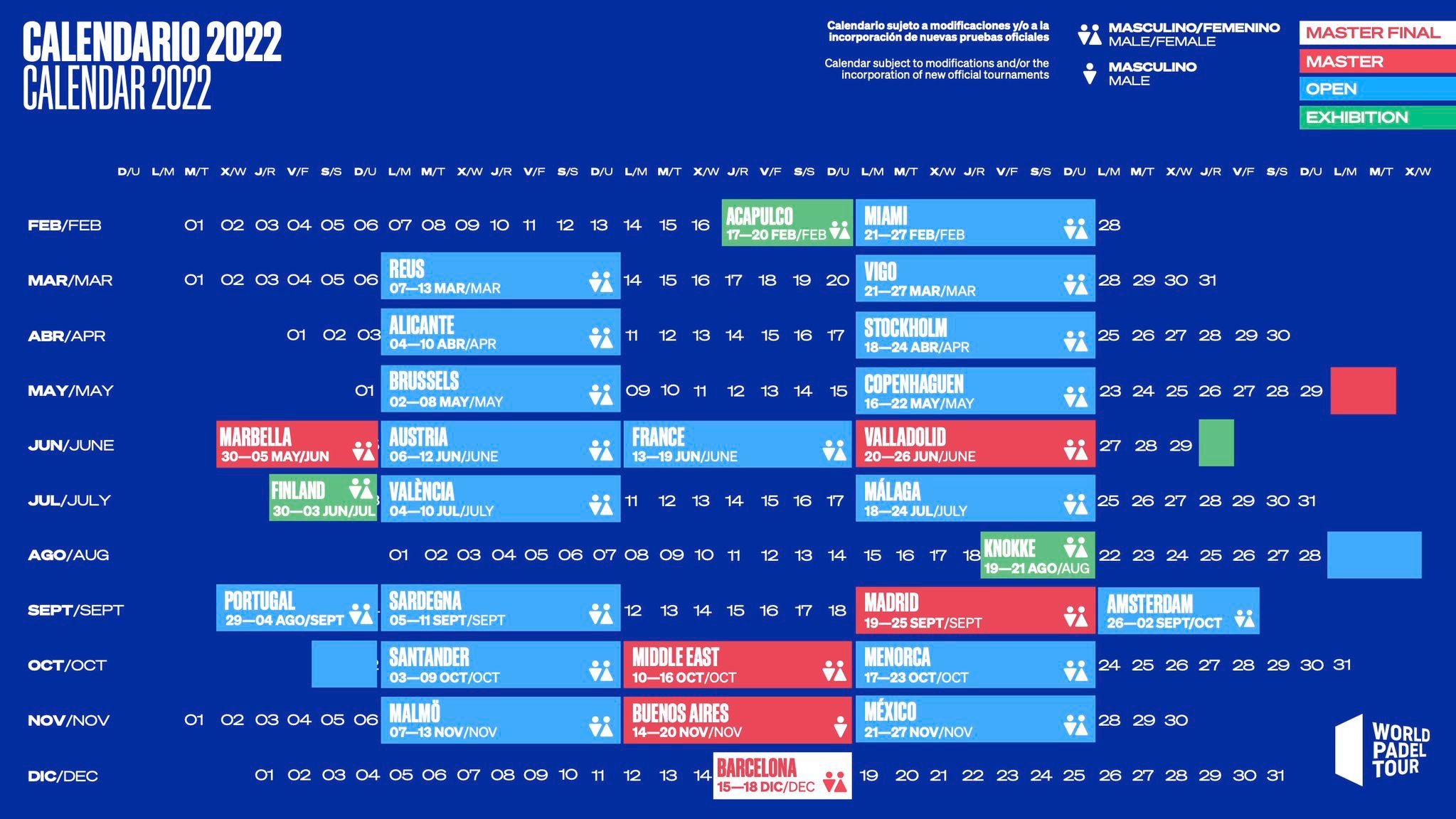 CALENDARIO 2022
CALENDAR 2022

Calendario sujeto a modificaciones y/o a la incorporación de nuevas pruebas oficiales

Calendar subject to modifications and/or the incorporation of new official tournaments

MASCULINO/FEMENINO
MALE/FEMALE

MASCULINO
MALE

MASTER FINAL
MASTER
OPEN
EXHIBITION

D/U L/M M/T X/W J/R V/F S/S D/U L/M M/T X/W J/R V/F S/S D/U L/M M/T X/W J/R V/F S/S D/U L/M M/T X/W J/R V/F S/S D/U L/M M/T X/W J/R V/F S/S D/U L/M M/T X/W

FEB/FEB 01 02 03 04 05 06 07 08 09 10 11 12 13 14 15 16 ACAPULCO 17—20 FEB/FEB MIAMI 21—27 FEB/FEB 28

MAR/MAR 01 02 03 04 05 06 REUS 07—13 MAR/MAR 14 15 16 17 18 19 20 VIGO 21—27 MAR/MAR 28 29 30 31

ABR/APR 01 02 03 ALICANTE 04—10 ABR/APR 11 12 13 14 15 16 17 STOCKHOLM 18—24 ABR/APR 25 26 27 28 29 30

MAY/MAY 01 BRUSSELS 02—08 MAY/MAY 09 10 11 12 13 14 15 COPENHAGUEN 16—22 MAY/MAY 23 24 25 26 27 28 29

JUN/JUNE MARBELLA 30—05 MAY/JUN AUSTRIA 06—12 JUN/JUNE FRANCE 13—19 JUN/JUNE VALLADOLID 20—26 JUN/JUNE 27 28 29

JUL/JULY FINLAND 30—03 JUN/JUL VALÈNCIA 04—10 JUL/JULY 11 12 13 14 15 16 17 MÁLAGA 18—24 JUL/JULY 25 26 27 28 29 30 31

AGO/AUG 01 02 03 04 05 06 07 08 09 10 11 12 13 14 15 16 17 18 KNOKKE 19—21 AGO/AUG 22 23 24 25 26 27 28

SEPT/SEPT PORTUGAL 29—04 AGO/SEPT SARDEGNA 05—11 SEPT/SEPT 12 13 14 15 16 17 18 MADRID 19—25 SEPT/SEPT AMSTERDAM 26—02 SEPT/OCT

OCT/OCT SANTANDER 03—09 OCT/OCT MIDDLE EAST 10—16 OCT/OCT MENORCA 17—23 OCT/OCT 24 25 26 27 28 29 30 31

NOV/NOV 01 02 03 04 05 06 MALMÖ 07—13 NOV/NOV BUENOS AIRES 14—20 NOV/NOV MÉXICO 21—27 NOV/NOV 28 29 30

DIC/DEC 01 02 03 04 05 06 07 08 09 10 11 12 13 14 BARCELONA 15—18 DIC/DEC 19 20 21 22 23 24 25 26 27 28 29 30 31

WORLD PADEL TOUR